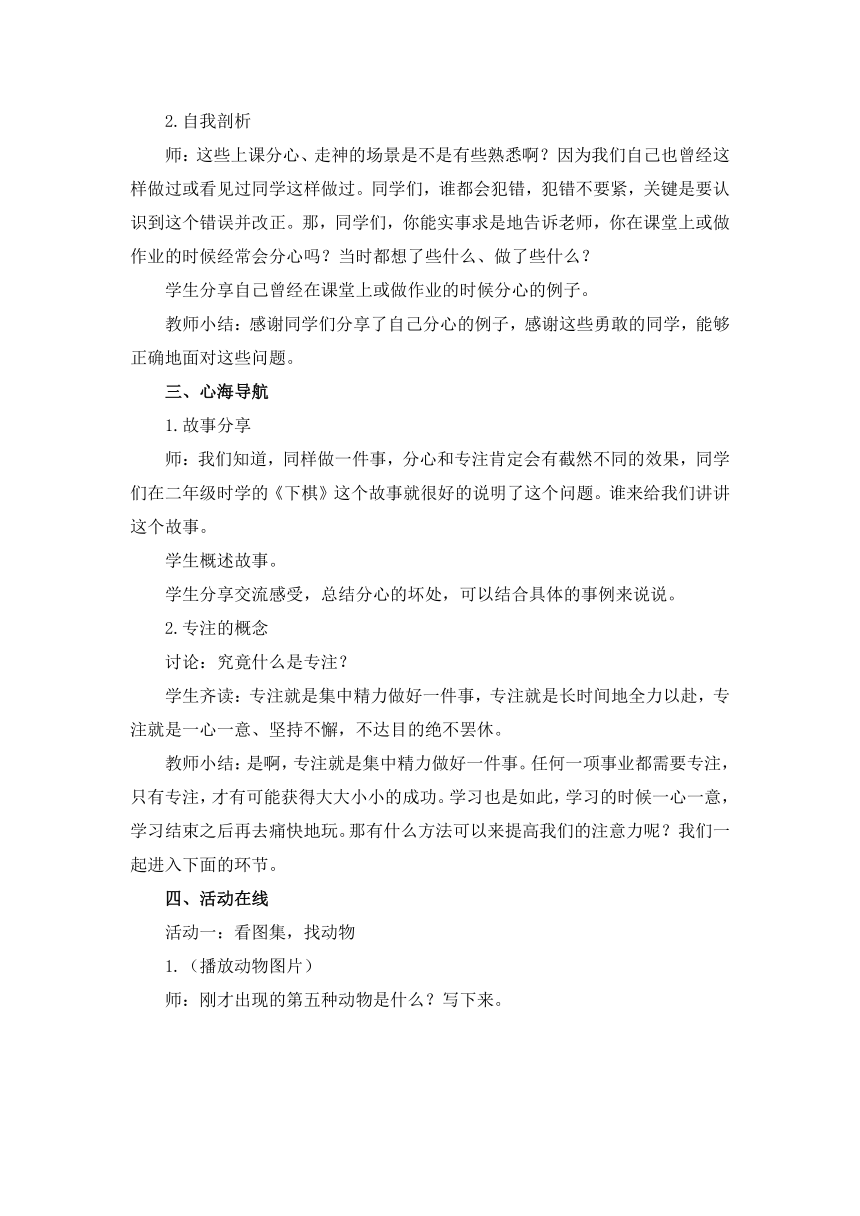 2.自我剖析

师：这些上课分心、走神的场景是不是有些熟悉啊？因为我们自己也曾经这样做过或看见过同学这样做过。同学们，谁都会犯错，犯错不要紧，关键是要认识到这个错误并改正。那，同学们，你能实事求是地告诉老师，你在课堂上或做作业的时候经常会分心吗？当时都想了些什么、做了些什么？

学生分享自己曾经在课堂上或做作业的时候分心的例子。

教师小结：感谢同学们分享了自己分心的例子，感谢这些勇敢的同学，能够正确地面对这些问题。

三、心海导航

1.故事分享

师：我们知道，同样做一件事，分心和专注肯定会有截然不同的效果，同学们在二年级时学的《下棋》这个故事就很好的说明了这个问题。谁来给我们讲讲这个故事。

学生概述故事。

学生分享交流感受，总结分心的坏处，可以结合具体的事例来说说。

2.专注的概念

讨论：究竟什么是专注？

学生齐读：专注就是集中精力做好一件事，专注就是长时间地全力以赴，专注就是一心一意、坚持不懈，不达目的绝不罢休。

教师小结：是啊，专注就是集中精力做好一件事。任何一项事业都需要专注，只有专注，才有可能获得大大小小的成功。学习也是如此，学习的时候一心一意，学习结束之后再去痛快地玩。那有什么方法可以来提高我们的注意力呢？我们一起进入下面的环节。

四、活动在线

活动一：看图集，找动物

1.（播放动物图片）

师：刚才出现的第五种动物是什么？写下来。